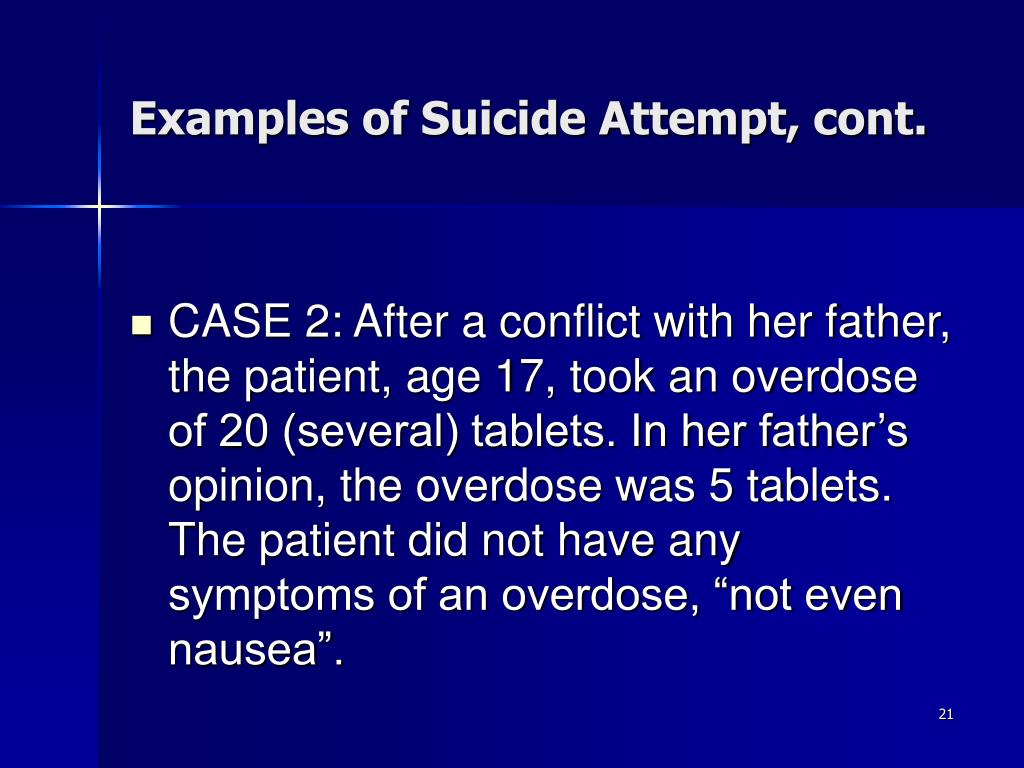 Examples of Suicide Attempt, cont.

CASE 2: After a conflict with her father, the patient, age 17, took an overdose of 20 (several) tablets. In her father’s opinion, the overdose was 5 tablets. The patient did not have any symptoms of an overdose, “not even nausea”.

21